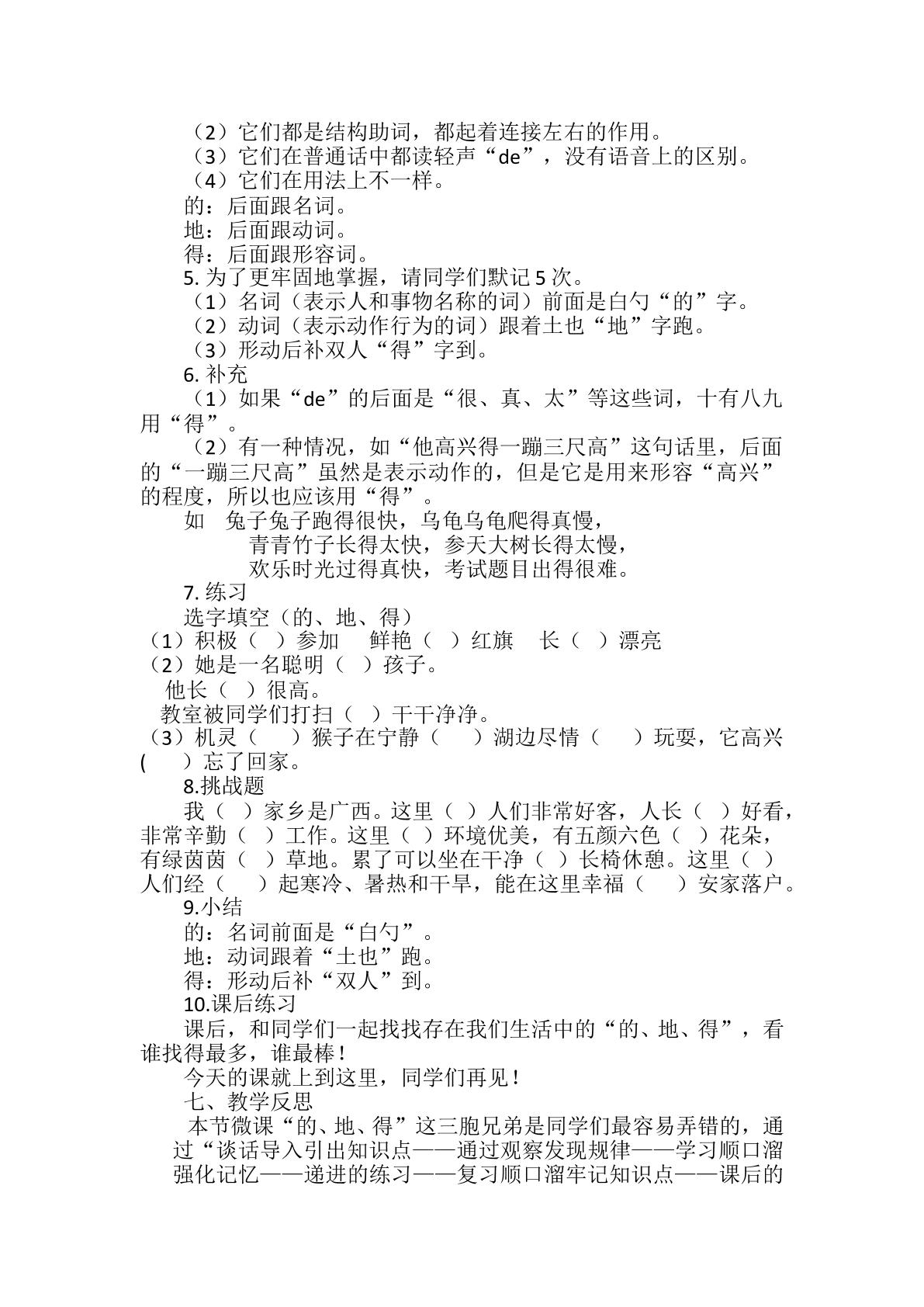 （2）它们都是结构助词，都起着连接左右的作用。

（3）它们在普通话中都读轻声“de”，没有语音上的区别。

（4）它们在用法上不一样。

的：后面跟名词。

地：后面跟动词。

得：后面跟形容词。

5.为了更牢固地掌握，请同学们默记5次。

（1）名词（表示人和事物名称的词）前面是白勺“的”字。

（2）动词（表示动作行为的词）跟着土也“地”字跑。

（3）形动后补双人“得”字到。

6.补充

（1）如果“de”的后面是“很、真、太”等这些词，十有八九用“得”。

（2）有一种情况，如“他高兴得一蹦三尺高”这句话里，后面的“一蹦三尺高”虽然是表示动作的，但是它是用来形容“高兴”的程度，所以也应该用“得”。

如 兔子兔子跑得很快，乌龟乌龟爬得真慢，
青青竹子长得太快，参天大树长得太慢，
欢乐时光过得真快，考试题目出得很难。

7.练习

选字填空（的、地、得）

（1）积极（ ）参加 鲜艳（ ）红旗 长（ ）漂亮

（2）她是一名聪明（ ）孩子。

他长（ ）很高。

教室被同学们打扫（ ）干干净净。

（3）机灵（ ）猴子在宁静（ ）湖边尽情（ ）玩耍，它高兴(  ）忘了回家。

8.挑战题

我（ ）家乡是广西。这里（ ）人们非常好客，人长（ ）好看，非常辛勤（ ）工作。这里（ ）环境优美，有五颜六色（ ）花朵，有绿茵茵（ ）草地。累了可以坐在干净（ ）长椅休憩。这里（ ）人们经（ ）起寒冷、暑热和干旱，能在这里幸福（ ）安家落户。

9.小结

的：名词前面是“白勺”。

地：动词跟着“土也”跑。

得：形动后补“双人”到。

10.课后练习

课后，和同学们一起找找存在我们生活中的“的、地、得”，看谁找得最多，谁最棒！

今天的课就上到这里，同学们再见！

七、教学反思

本节微课“的、地、得”这三胞兄弟是同学们最容易弄错的，通过“谈话导入引出知识点——通过观察发现规律——学习顺口溜强化记忆——递进的练习——复习顺口溜牢记知识点——课后的